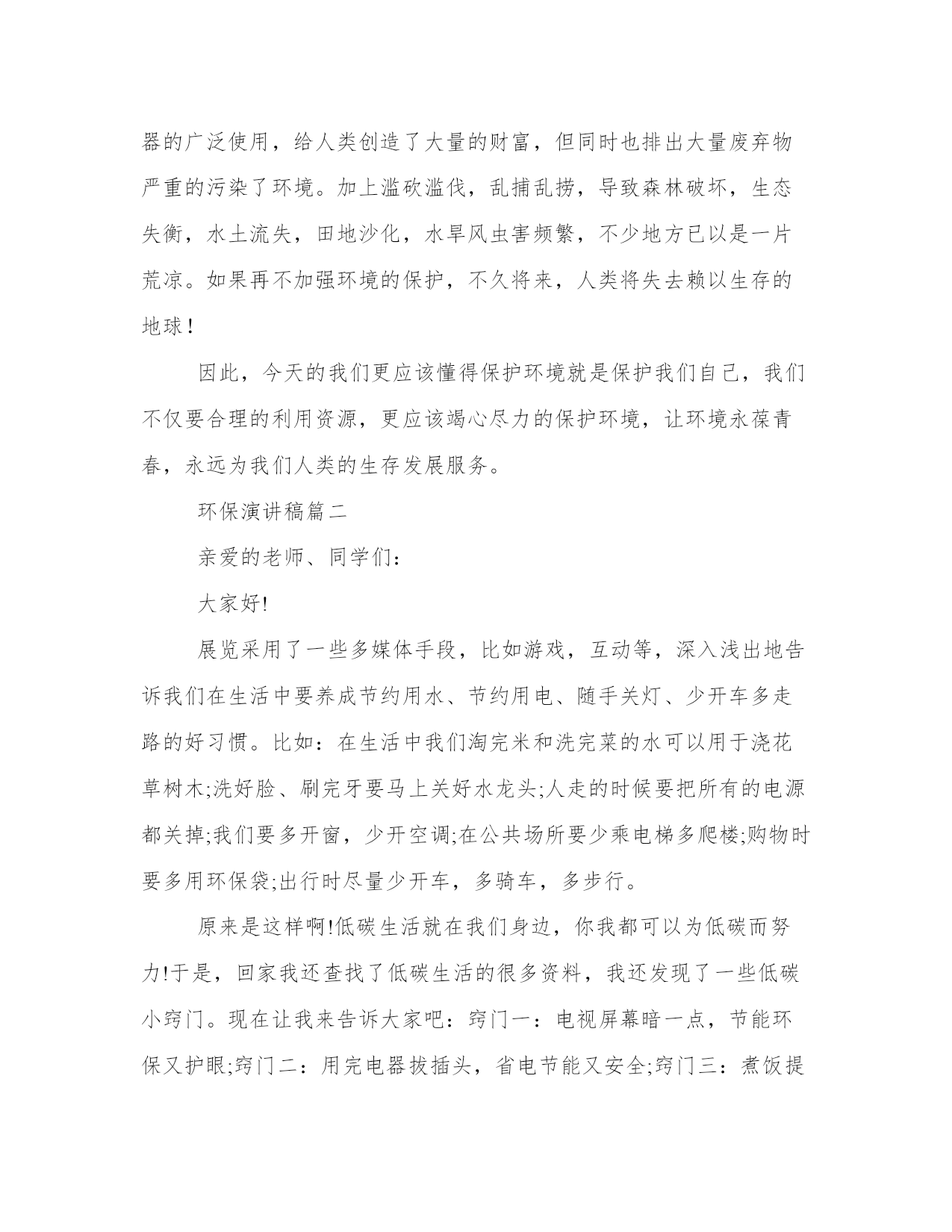 器的广泛使用，给人类创造了大量的财富，但同时也排出大量废弃物严重的污染了环境。加上滥砍滥伐，乱捕乱捞，导致森林破坏，生态失衡，水土流失，田地沙化，水旱风虫害频繁，不少地方已以是一片荒凉。如果再不加强环境的保护，不久将来，人类将失去赖以生存的地球！

因此，今天的我们更应该懂得保护环境就是保护我们自己，我们不仅要合理的利用资源，更应该竭心尽力的保护环境，让环境永葆青春，永远为我们人类的生存发展服务。

环保演讲稿篇二

亲爱的老师、同学们：

大家好!

展览采用了一些多媒体手段，比如游戏，互动等，深入浅出地告诉我们在生活中要养成节约用水、节约用电、随手关灯、少开车多走路的好习惯。比如：在生活中我们淘完米和洗完菜的水可以用于浇花草树木;洗好脸、刷完牙要马上关好水龙头;人走的时候要把所有的电源都关掉;我们要多开窗，少开空调;在公共场所要少乘电梯多爬楼;购物时要多用环保袋;出行时尽量少开车，多骑车，多步行。

原来是这样啊!低碳生活就在我们身边，你我都可以为低碳而努力!于是，回家我还查找了低碳生活的很多资料，我还发现了一些低碳小窍门。现在让我来告诉大家吧：窍门一：电视屏幕暗一点，节能环保又护眼;窍门二：用完电器拔插头，省电节能又安全;窍门三：煮饭提